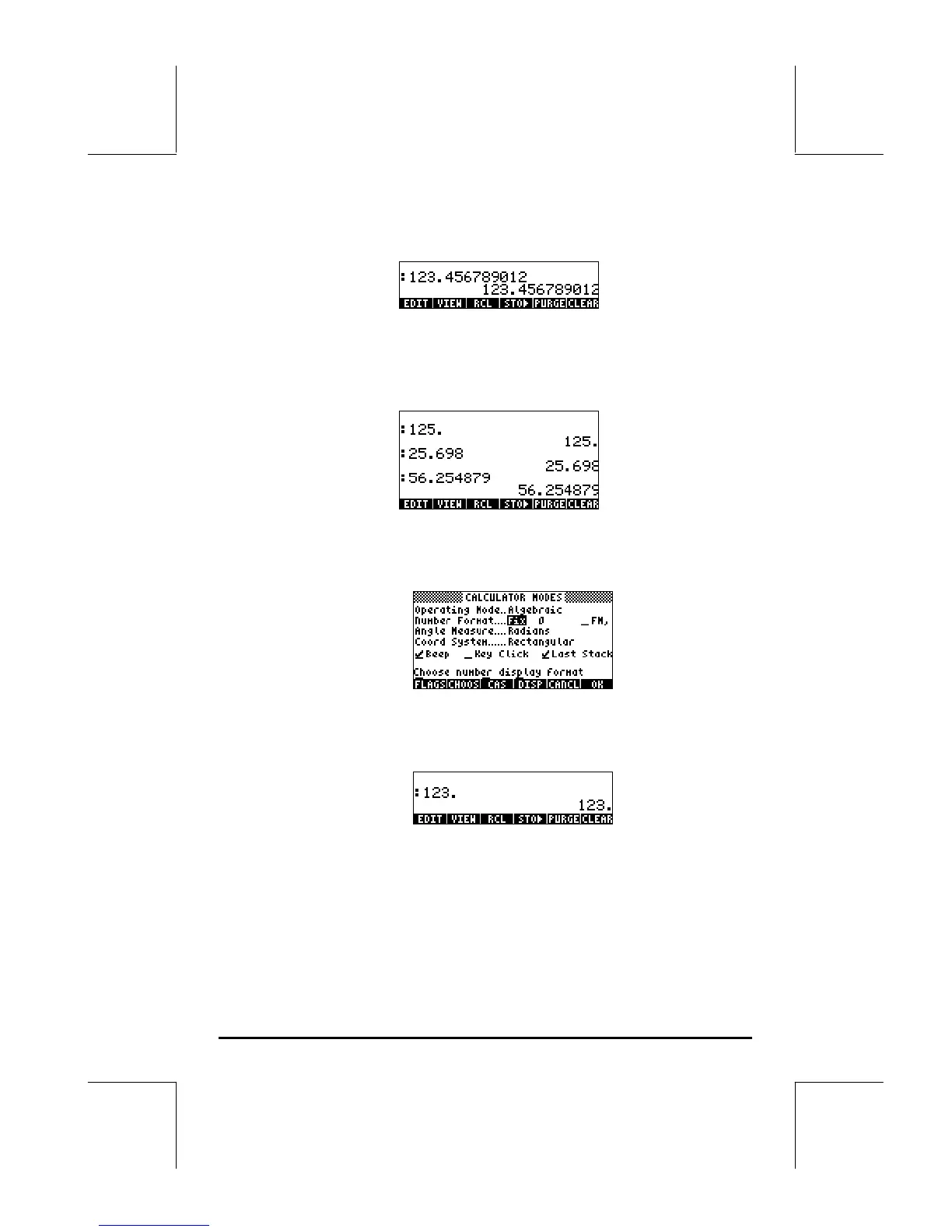 :123.456789012
123.456789012
EDIT VIEW RCL STO▶ PURGE CLEAR

:125.
125.
:25.698
25.698
:56.254879
56.254879
EDIT VIEW RCL STO▶ PURGE CLEAR

CALCULATOR MODES
Operating Mode..Algebraic
Number Format....Fix 0 _FM,
Angle Measure....Radians
Coord System......Rectangular
✓Beep _Key Click ✓Last Stack
Choose number display format
FLAGS CHOOS CAS DISP CANCL OK

:123.
123.
EDIT VIEW RCL STO▶ PURGE CLEAR